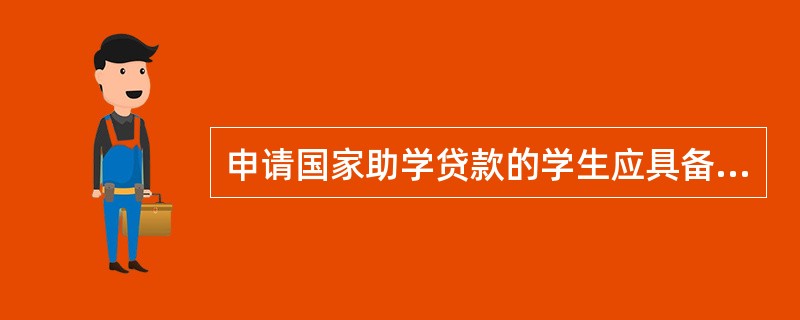 申请国家助学贷款的学生应具备...